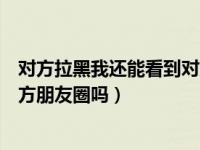 对方拉黑我还能看到对方朋友圈吗）